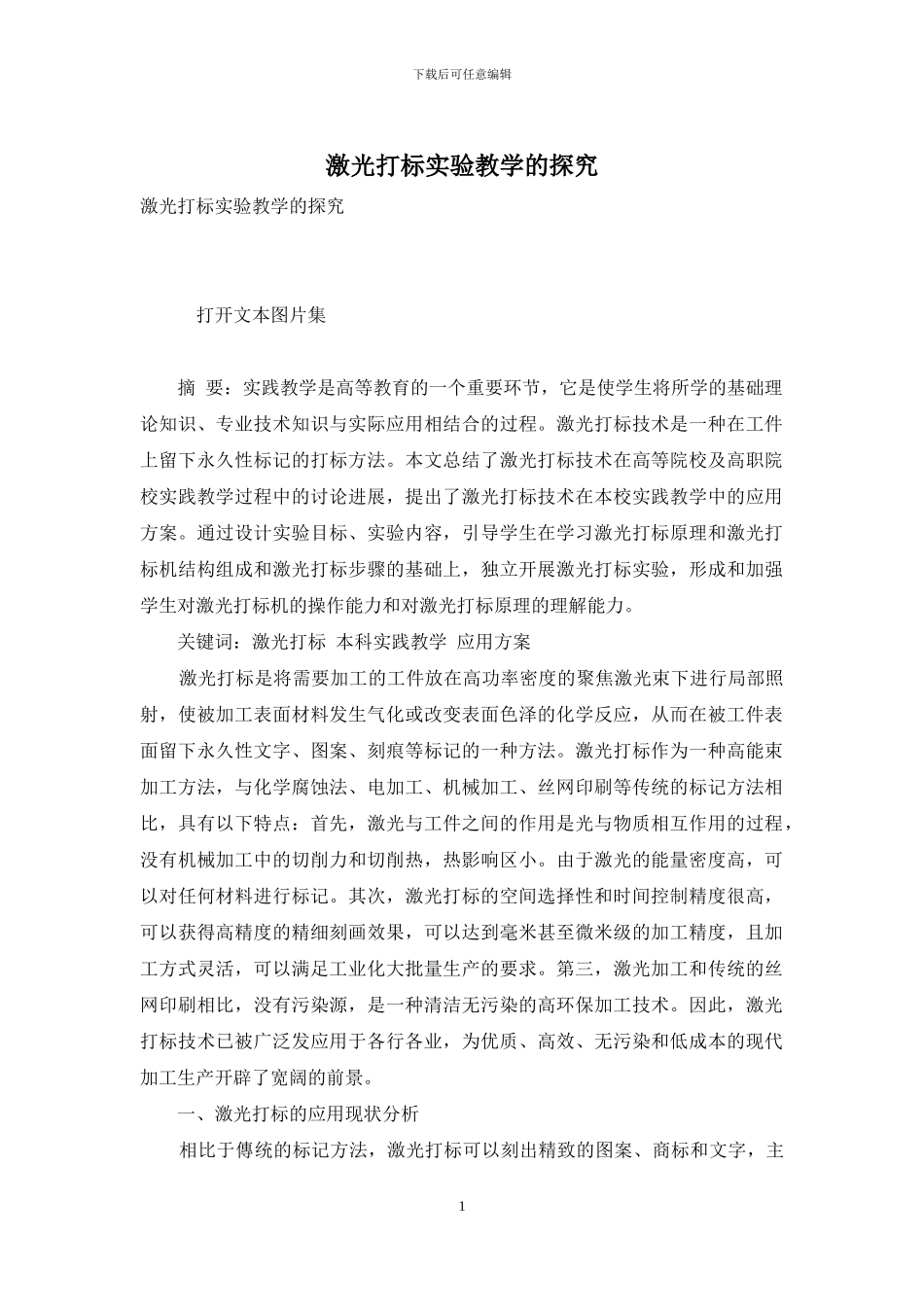 下载后可任意编辑

激光打标实验教学的探究

激光打标实验教学的探究

打开文本图片集

摘 要：实践教学是高等教育的一个重要环节，它是使学生将所学的基础理论知识、专业技术知识与实际应用相结合的过程。激光打标技术是一种在工件上留下永久性标记的打标方法。本文总结了激光打标技术在高等院校及高职院校实践教学过程中的讨论进展，提出了激光打标技术在本校实践教学中的应用方案。通过设计实验目标、实验内容，引导学生在学习激光打标原理和激光打标机结构组成和激光打标步骤的基础上，独立开展激光打标实验，形成和加强学生对激光打标机的操作能力和对激光打标原理的理解能力。

关键词：激光打标 本科实践教学 应用方案

激光打标是将需要加工的工件放在高功率密度的聚焦激光束下进行局部照射，使被加工表面材料发生气化或改变表面色泽的化学反应，从而在被工件表面留下永久性文字、图案、刻痕等标记的一种方法。激光打标作为一种高能束加工方法，与化学腐蚀法、电加工、机械加工、丝网印刷等传统的标记方法相比，具有以下特点：首先，激光与工件之间的作用是光与物质相互作用的过程，没有机械加工中的切削力和切削热，热影响区小。由于激光的能量密度高，可以对任何材料进行标记。其次，激光打标的空间选择性和时间控制精度很高，可以获得高精度的精细刻画效果，可以达到毫米甚至微米级的加工精度，且加工方式灵活，可以满足工业化大批量生产的要求。第三，激光加工和传统的丝网印刷相比，没有污染源，是一种清洁无污染的高环保加工技术。因此，激光打标技术已被广泛发应用于各行各业，为优质、高效、无污染和低成本的现代加工生产开辟了宽阔的前景。

一、激光打标的应用现状分析

相比于傳统的标记方法，激光打标可以刻出精致的图案、商标和文字，主

1